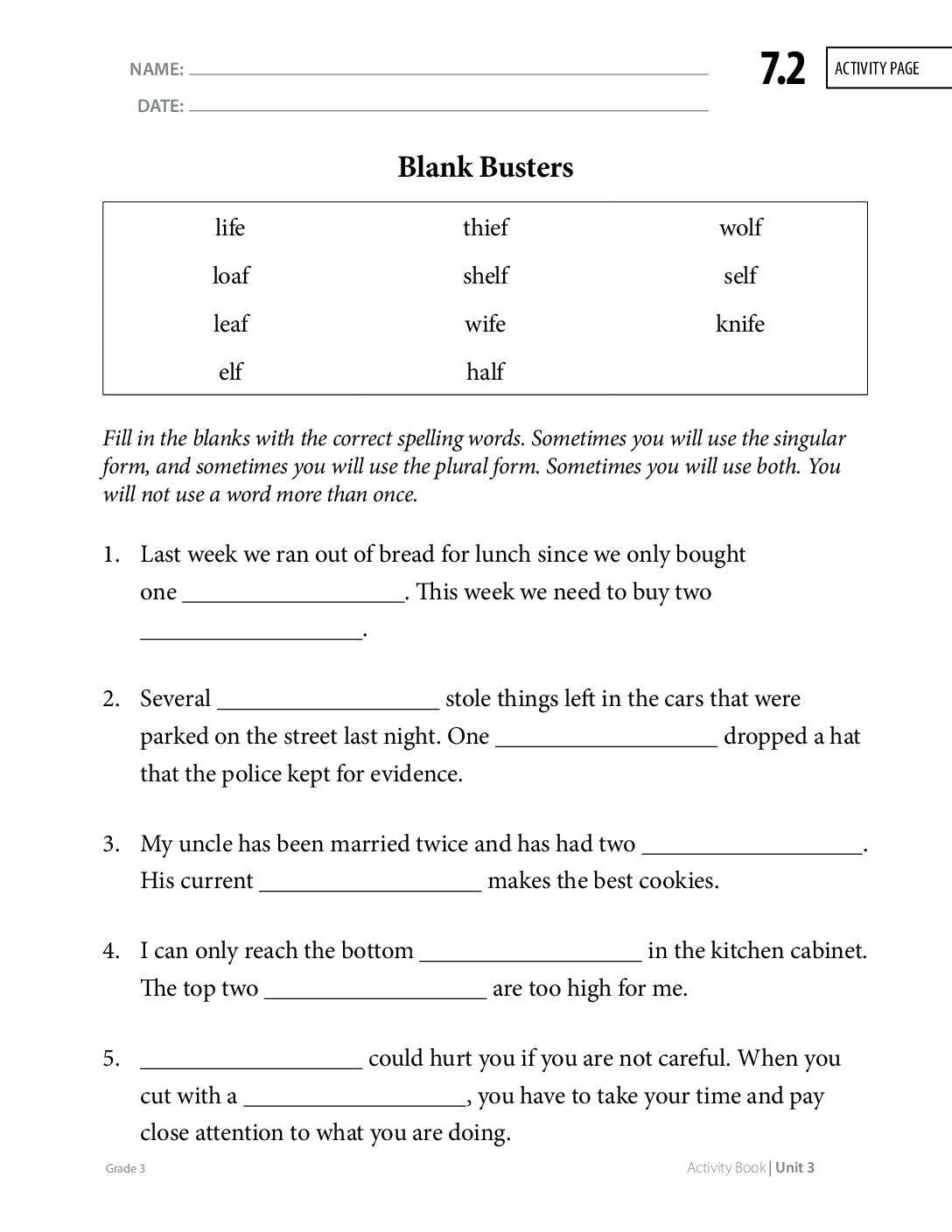 NAME: ____
DATE: ____

7.2 ACTIVITY PAGE

Blank Busters

| life | thief | wolf |
|---|---|---|
| loaf | shelf | self |
| leaf | wife | knife |
| elf | half | |

Fill in the blanks with the correct spelling words. Sometimes you will use the singular form, and sometimes you will use the plural form. Sometimes you will use both. You will not use a word more than once.

1. Last week we ran out of bread for lunch since we only bought one ____. This week we need to buy two ____.

2. Several ____ stole things left in the cars that were parked on the street last night. One ____ dropped a hat that the police kept for evidence.

3. My uncle has been married twice and has had two ____. His current ____ makes the best cookies.

4. I can only reach the bottom ____ in the kitchen cabinet. The top two ____ are too high for me.

5. ____ could hurt you if you are not careful. When you cut with a ____, you have to take your time and pay close attention to what you are doing.

Grade 3

Activity Book | Unit 3